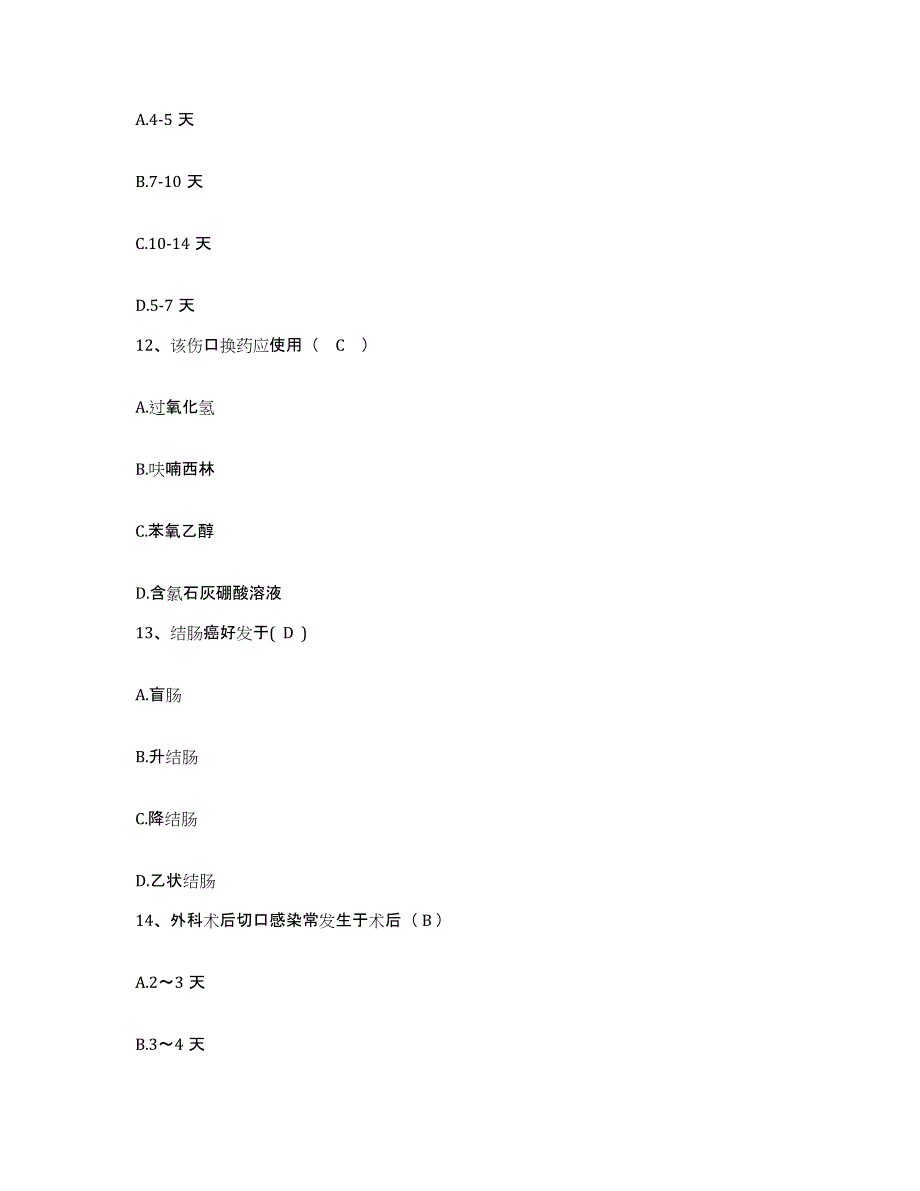 A.4-5 天

B.7-10 天

C.10-14 天

D.5-7 天

12、该伤口换药应使用（ C ）

A.过氧化氢

B.呋喃西林

C.苯氧乙醇

D.含氯石灰硼酸溶液

13、结肠癌好发于( D )

A.盲肠

B.升结肠

C.降结肠

D.乙状结肠

14、外科术后切口感染常发生于术后（ B ）

A.2～3 天

B.3～4 天